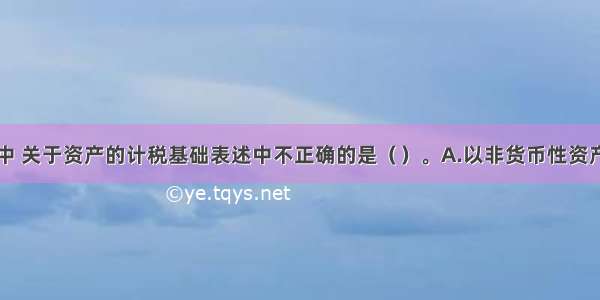 中 关于资产的计税基础表述中不正确的是（）。A.以非货币性资产

©ye.tqys.net